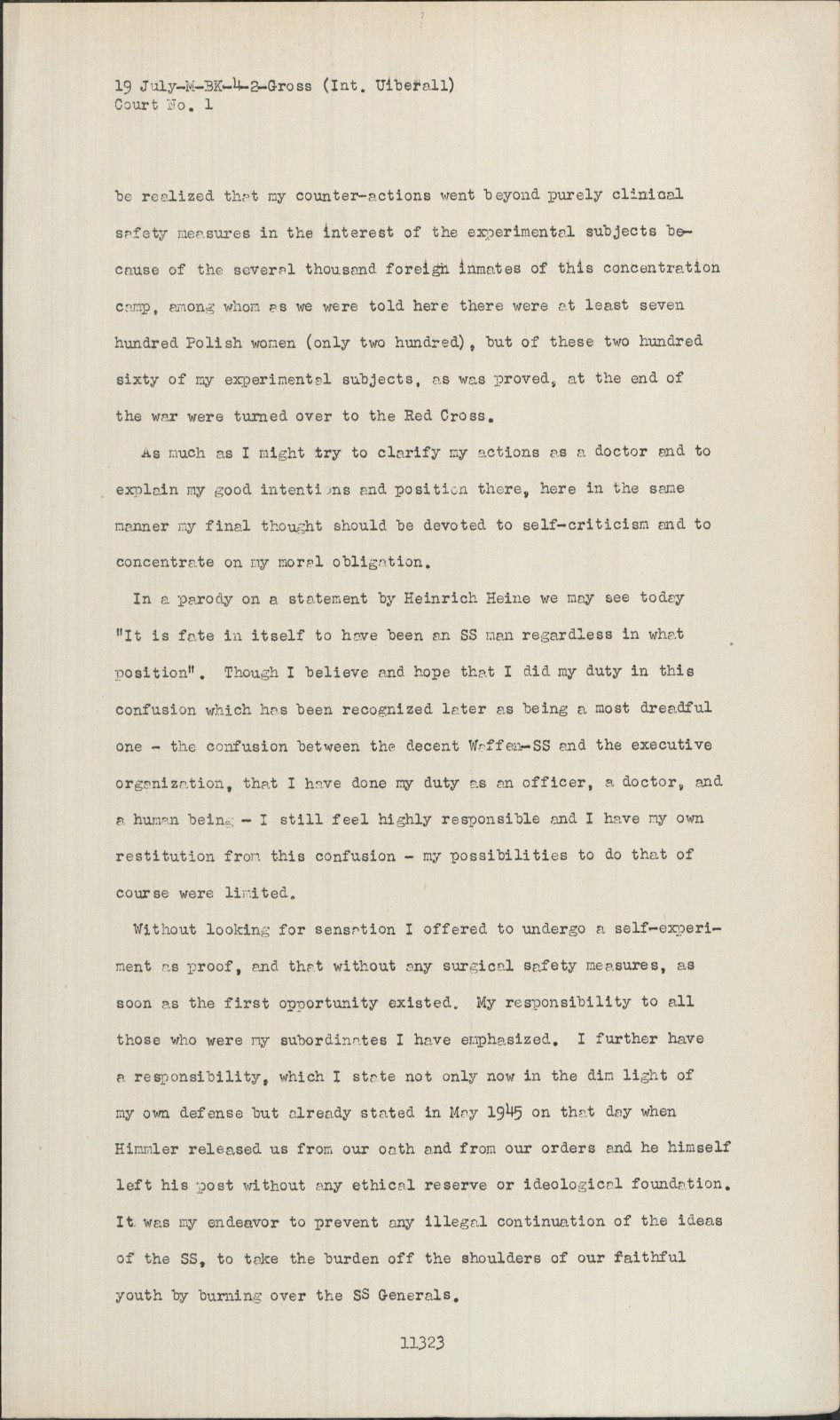 19 July-M-BK-4-2-Gross (Int. Uiberall)
Court No. 1

be realized that my counter-actions went beyond purely clinical safety measures in the interest of the experimental subjects because of the several thousand foreign inmates of this concentration camp, among whom as we were told here there were at least seven hundred Polish women (only two hundred), but of these two hundred sixty of my experimental subjects, as was proved, at the end of the war were turned over to the Red Cross.

As much as I might try to clarify my actions as a doctor and to explain my good intentions and position there, here in the same manner my final thought should be devoted to self-criticism and to concentrate on my moral obligation.

In a parody on a statement by Heinrich Heine we may see today "It is fate in itself to have been an SS man regardless in what position". Though I believe and hope that I did my duty in this confusion which has been recognized later as being a most dreadful one - the confusion between the decent Waffen-SS and the executive organization, that I have done my duty as an officer, a doctor, and a human being - I still feel highly responsible and I have my own restitution from this confusion - my possibilities to do that of course were limited.

Without looking for sensation I offered to undergo a self-experiment as proof, and that without any surgical safety measures, as soon as the first opportunity existed. My responsibility to all those who were my subordinates I have emphasized. I further have a responsibility, which I state not only now in the dim light of my own defense but already stated in May 1945 on that day when Himmler released us from our oath and from our orders and he himself left his post without any ethical reserve or ideological foundation. It was my endeavor to prevent any illegal continuation of the ideas of the SS, to take the burden off the shoulders of our faithful youth by burning over the SS Generals.

11323